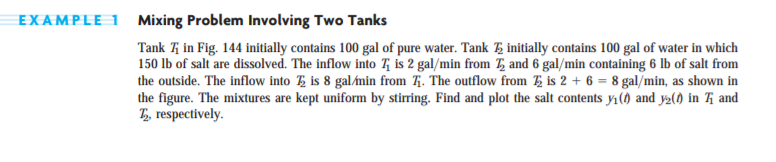 EXAMPLE 1 Mixing Problem Involving Two Tanks

Tank $T_1$ in Fig. 144 initially contains 100 gal of pure water. Tank $T_2$ initially contains 100 gal of water in which 150 lb of salt are dissolved. The inflow into $T_1$ is 2 gal/min from $T_2$ and 6 gal/min containing 6 lb of salt from the outside. The inflow into $T_2$ is 8 gal/min from $T_1$. The outflow from $T_2$ is $2 + 6 = 8$ gal/min, as shown in the figure. The mixtures are kept uniform by stirring. Find and plot the salt contents $y_1(t)$ and $y_2(t)$ in $T_1$ and $T_2$, respectively.